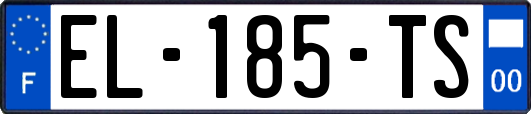 F
EL-185-TS
00